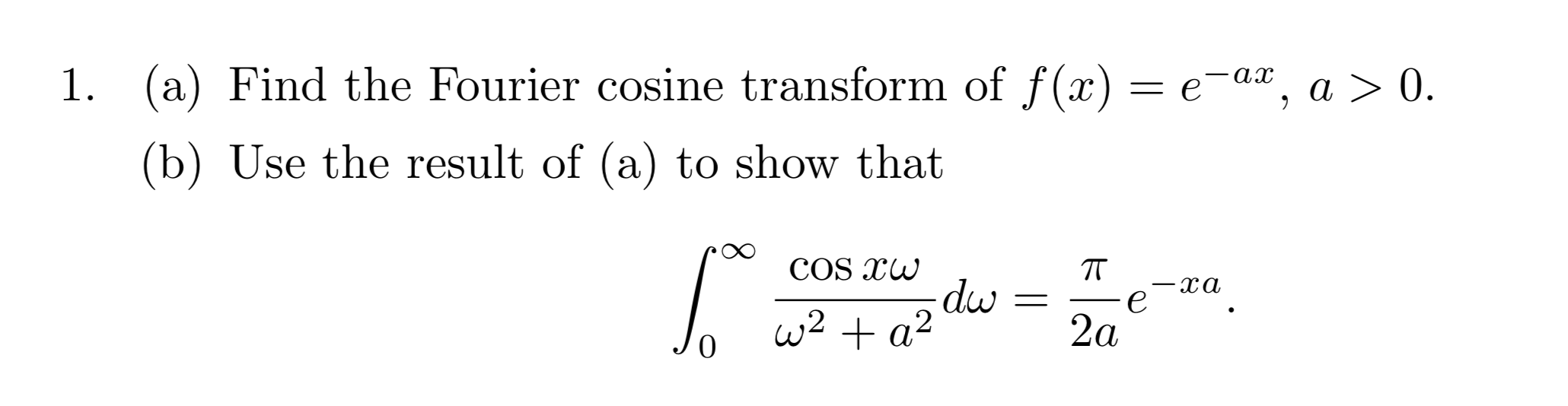 1. (a) Find the Fourier cosine transform of $f(x) = e^{-ax}$, $a > 0$.

(b) Use the result of (a) to show that

$$\int_0^\infty \frac{\cos x\omega}{\omega^2 + a^2} d\omega = \frac{\pi}{2a} e^{-xa}.$$